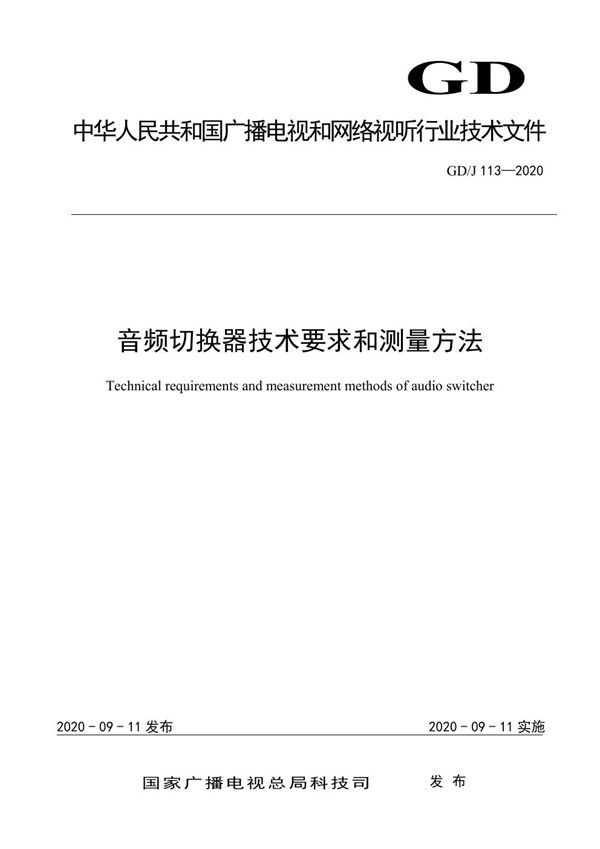 GD

中华人民共和国广播电视和网络视听行业技术文件

GD/J 113—2020

音频切换器技术要求和测量方法

Technical requirements and measurement methods of audio switcher

2020 - 09 - 11 发布

2020 - 09 - 11 实施

国家广播电视总局科技司　发布